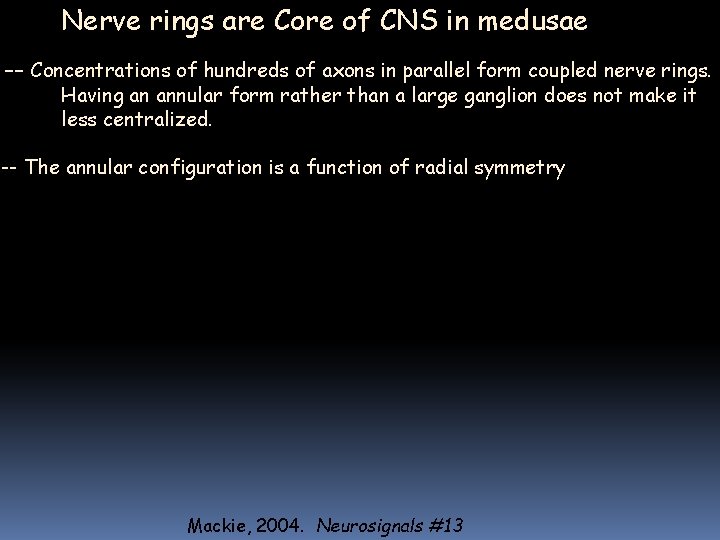 Nerve rings are Core of CNS in medusae

-- Concentrations of hundreds of axons in parallel form coupled nerve rings. Having an annular form rather than a large ganglion does not make it less centralized.

-- The annular configuration is a function of radial symmetry

Mackie, 2004. Neurosignals #13